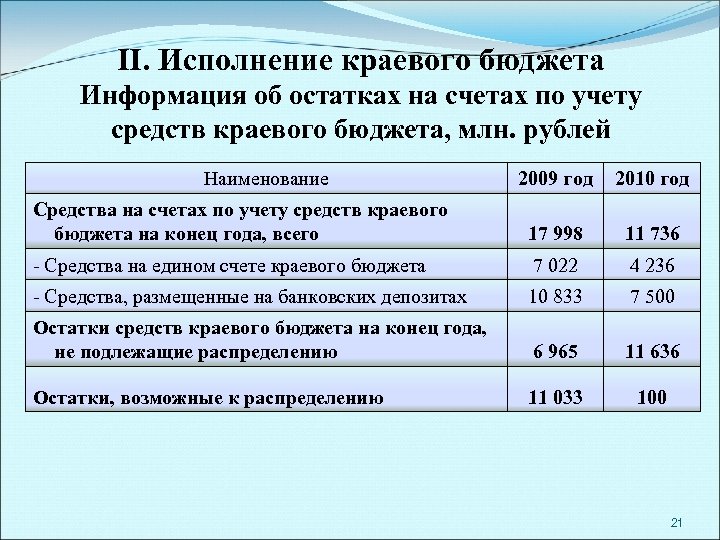 II. Исполнение краевого бюджета
Информация об остатках на счетах по учету средств краевого бюджета, млн. рублей

| Наименование | 2009 год | 2010 год |
|---|---|---|
| Средства на счетах по учету средств краевого бюджета на конец года, всего | 17 998 | 11 736 |
| - Средства на едином счете краевого бюджета | 7 022 | 4 236 |
| - Средства, размещенные на банковских депозитах | 10 833 | 7 500 |
| Остатки средств краевого бюджета на конец года, не подлежащие распределению | 6 965 | 11 636 |
| Остатки, возможные к распределению | 11 033 | 100 |

21